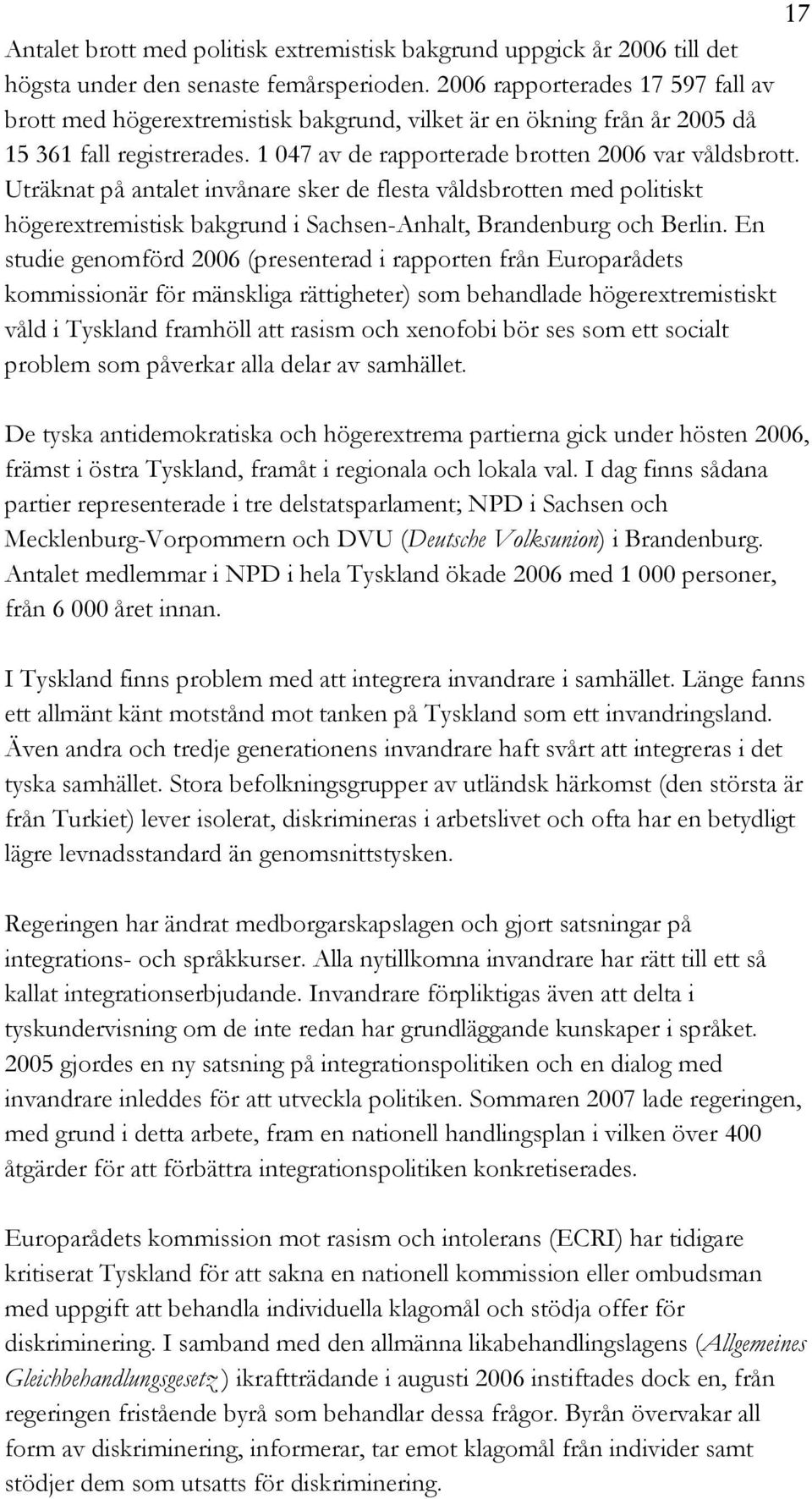 17

Antalet brott med politisk extremistisk bakgrund uppgick år 2006 till det högsta under den senaste femårsperioden. 2006 rapporterades 17 597 fall av brott med högerextremistisk bakgrund, vilket är en ökning från år 2005 då 15 361 fall registrerades. 1 047 av de rapporterade brotten 2006 var våldsbrott. Uträknat på antalet invånare sker de flesta våldsbrotten med politiskt högerextremistisk bakgrund i Sachsen-Anhalt, Brandenburg och Berlin. En studie genomförd 2006 (presenterad i rapporten från Europarådets kommissionär för mänskliga rättigheter) som behandlade högerextremistiskt våld i Tyskland framhöll att rasism och xenofobi bör ses som ett socialt problem som påverkar alla delar av samhället.

De tyska antidemokratiska och högerextrema partierna gick under hösten 2006, främst i östra Tyskland, framåt i regionala och lokala val. I dag finns sådana partier representerade i tre delstatsparlament; NPD i Sachsen och Mecklenburg-Vorpommern och DVU (Deutsche Volksunion) i Brandenburg. Antalet medlemmar i NPD i hela Tyskland ökade 2006 med 1 000 personer, från 6 000 året innan.

I Tyskland finns problem med att integrera invandrare i samhället. Länge fanns ett allmänt känt motstånd mot tanken på Tyskland som ett invandringsland. Även andra och tredje generationens invandrare haft svårt att integreras i det tyska samhället. Stora befolkningsgrupper av utländsk härkomst (den största är från Turkiet) lever isolerat, diskrimineras i arbetslivet och ofta har en betydligt lägre levnadsstandard än genomsnittstysken.

Regeringen har ändrat medborgarskapslagen och gjort satsningar på integrations- och språkkurser. Alla nytillkomna invandrare har rätt till ett så kallat integrationserbjudande. Invandrare förpliktigas även att delta i tyskundervisning om de inte redan har grundläggande kunskaper i språket. 2005 gjordes en ny satsning på integrationspolitiken och en dialog med invandrare inleddes för att utveckla politiken. Sommaren 2007 lade regeringen, med grund i detta arbete, fram en nationell handlingsplan i vilken över 400 åtgärder för att förbättra integrationspolitiken konkretiserades.

Europarådets kommission mot rasism och intolerans (ECRI) har tidigare kritiserat Tyskland för att sakna en nationell kommission eller ombudsman med uppgift att behandla individuella klagomål och stödja offer för diskriminering. I samband med den allmänna likabehandlingslagens (Allgemeines Gleichbehandlungsgesetz) ikraftträdande i augusti 2006 instiftades dock en, från regeringen fristående byrå som behandlar dessa frågor. Byrån övervakar all form av diskriminering, informerar, tar emot klagomål från individer samt stödjer dem som utsatts för diskriminering.